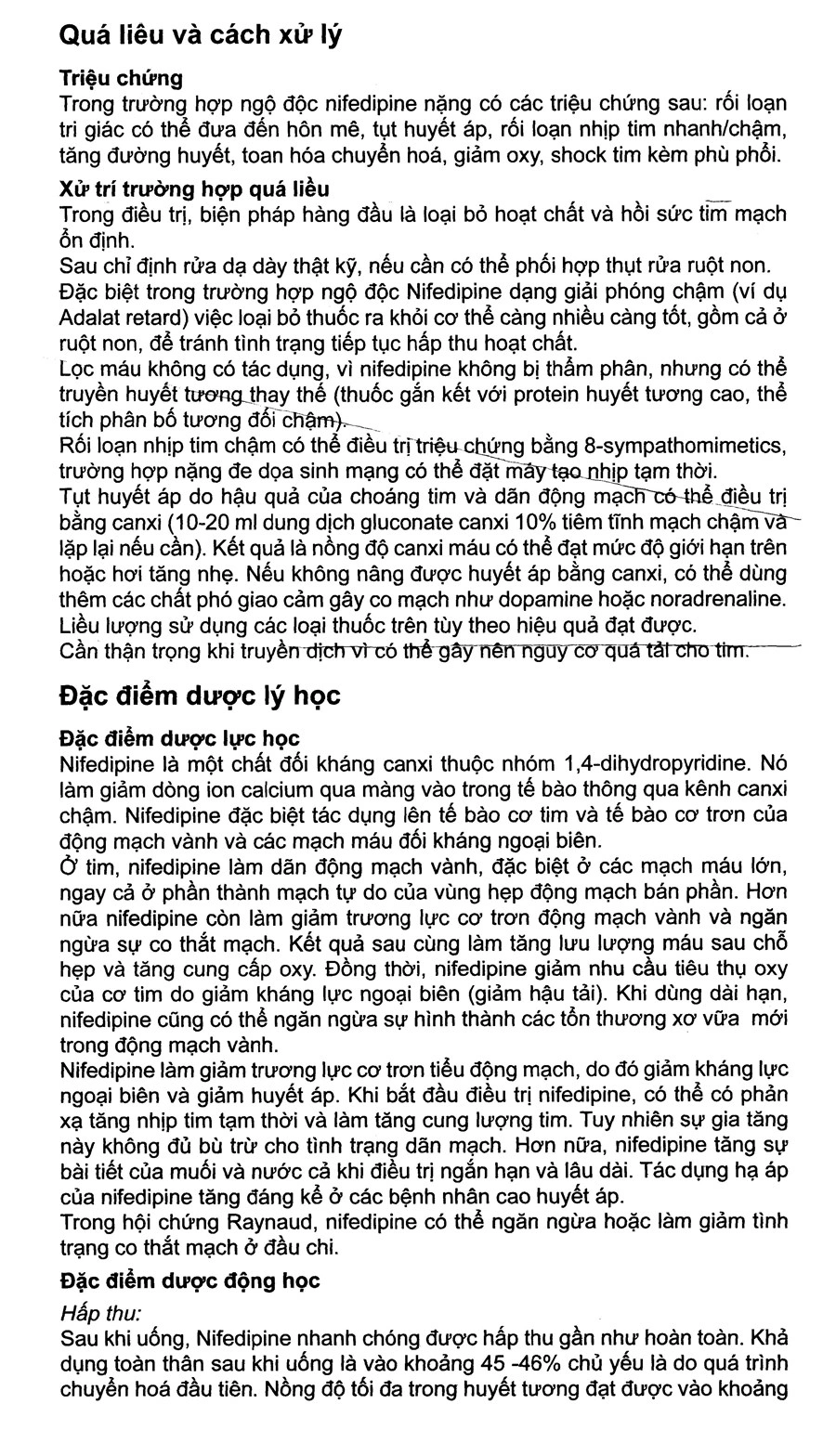 Quá liêu và cách xử lý

Triệu chứng

Trong trường hợp ngộ độc nifedipine nặng có các triệu chứng sau: rối loạn tri giác có thể đưa đến hôn mê, tụt huyết áp, rối loạn nhịp tim nhanh/chậm, tăng đường huyết, toan hóa chuyển hoá, giảm oxy, shock tim kèm phù phổi.

Xử trí trường hợp quá liều

Trong điều trị, biện pháp hàng đầu là loại bỏ hoạt chất và hồi sức tim mạch ổn định.

Sau chỉ định rửa dạ dày thật kỹ, nếu cần có thể phối hợp thụt rửa ruột non.

Đặc biệt trong trường hợp ngộ độc Nifedipine dạng giải phóng chậm (ví dụ Adalat retard) việc loại bỏ thuốc ra khỏi cơ thể càng nhiều càng tốt, gồm cả ở ruột non, để tránh tình trạng tiếp tục hấp thu hoạt chất.

Lọc máu không có tác dụng, vì nifedipine không bị thẩm phân, nhưng có thể truyền huyết tương thay thế (thuốc gắn kết với protein huyết tương cao, thể tích phân bố tương đối chậm).

Rối loạn nhịp tim chậm có thể điều trị triệu chứng bằng 8-sympathomimetics, trường hợp nặng đe dọa sinh mạng có thể đặt máy tạo nhịp tạm thời.

Tụt huyết áp do hậu quả của choáng tim và dãn động mạch có thể điều trị bằng canxi (10-20 ml dung dịch gluconate canxi 10% tiêm tĩnh mạch chậm và lặp lại nếu cần). Kết quả là nồng độ canxi máu có thể đạt mức độ giới hạn trên hoặc hơi tăng nhẹ. Nếu không nâng được huyết áp bằng canxi, có thể dùng thêm các chất phó giao cảm gây co mạch như dopamine hoặc noradrenaline. Liều lượng sử dụng các loại thuốc trên tùy theo hiệu quả đạt được.

Cần thận trọng khi truyền dịch vì có thể gây nên nguy cơ quá tải cho tim.

Đặc điểm dược lý học

Đặc điểm dược lực học

Nifedipine là một chất đối kháng canxi thuộc nhóm 1,4-dihydropyridine. Nó làm giảm dòng ion calcium qua màng vào trong tế bào thông qua kênh canxi chậm. Nifedipine đặc biệt tác dụng lên tế bào cơ tim và tế bào cơ trơn của động mạch vành và các mạch máu đối kháng ngoại biên.

Ở tim, nifedipine làm dãn động mạch vành, đặc biệt ở các mạch máu lớn, ngay cả ở phần thành mạch tự do của vùng hẹp động mạch bán phần. Hơn nữa nifedipine còn làm giảm trương lực cơ trơn động mạch vành và ngăn ngừa sự co thắt mạch. Kết quả sau cùng làm tăng lưu lượng máu sau chỗ hẹp và tăng cung cấp oxy. Đồng thời, nifedipine giảm nhu cầu tiêu thụ oxy của cơ tim do giảm kháng lực ngoại biên (giảm hậu tải). Khi dùng dài hạn, nifedipine cũng có thể ngăn ngừa sự hình thành các tổn thương xơ vữa mới trong động mạch vành.

Nifedipine làm giảm trương lực cơ trơn tiểu động mạch, do đó giảm kháng lực ngoại biên và giảm huyết áp. Khi bắt đầu điều trị nifedipine, có thể có phản xạ tăng nhịp tim tạm thời và làm tăng cung lượng tim. Tuy nhiên sự gia tăng này không đủ bù trừ cho tình trạng dãn mạch. Hơn nữa, nifedipine tăng sự bài tiết của muối và nước cả khi điều trị ngắn hạn và lâu dài. Tác dụng hạ áp của nifedipine tăng đáng kể ở các bệnh nhân cao huyết áp.

Trong hội chứng Raynaud, nifedipine có thể ngăn ngừa hoặc làm giảm tình trạng co thắt mạch ở đầu chi.

Đặc điểm dược động học

Hấp thu:

Sau khi uống, Nifedipine nhanh chóng được hấp thu gần như hoàn toàn. Khả dụng toàn thân sau khi uống là vào khoảng 45 -46% chủ yếu là do quá trình chuyển hoá đầu tiên. Nồng độ tối đa trong huyết tương đạt được vào khoảng